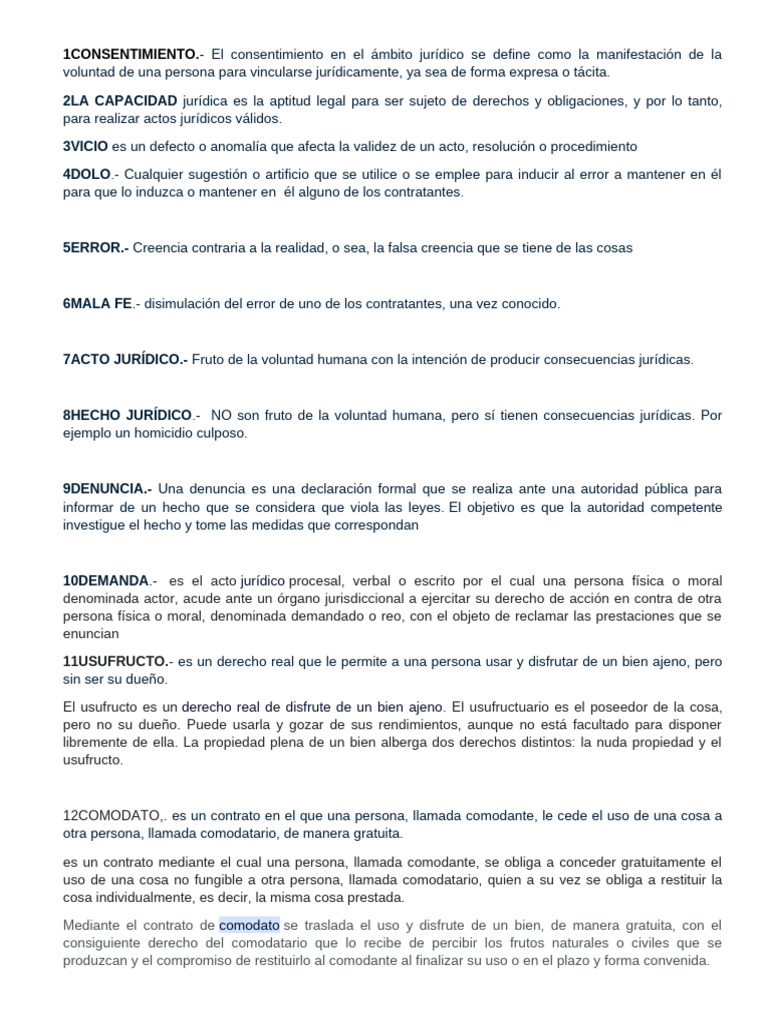 1CONSENTIMIENTO.- El consentimiento en el ámbito jurídico se define como la manifestación de la voluntad de una persona para vincularse jurídicamente, ya sea de forma expresa o tácita.

2LA CAPACIDAD jurídica es la aptitud legal para ser sujeto de derechos y obligaciones, y por lo tanto, para realizar actos jurídicos válidos.

3VICIO es un defecto o anomalía que afecta la validez de un acto, resolución o procedimiento

4DOLO.- Cualquier sugestión o artificio que se utilice o se emplee para inducir al error a mantener en él para que lo induzca o mantener en él alguno de los contratantes.

5ERROR.- Creencia contraria a la realidad, o sea, la falsa creencia que se tiene de las cosas

6MALA FE.- disimulación del error de uno de los contratantes, una vez conocido.

7ACTO JURÍDICO.- Fruto de la voluntad humana con la intención de producir consecuencias jurídicas.

8HECHO JURÍDICO.- NO son fruto de la voluntad humana, pero sí tienen consecuencias jurídicas. Por ejemplo un homicidio culposo.

9DENUNCIA.- Una denuncia es una declaración formal que se realiza ante una autoridad pública para informar de un hecho que se considera que viola las leyes. El objetivo es que la autoridad competente investigue el hecho y tome las medidas que correspondan

10DEMANDA.- es el acto jurídico procesal, verbal o escrito por el cual una persona física o moral denominada actor, acude ante un órgano jurisdiccional a ejercitar su derecho de acción en contra de otra persona física o moral, denominada demandado o reo, con el objeto de reclamar las prestaciones que se enuncian

11USUFRUCTO.- es un derecho real que le permite a una persona usar y disfrutar de un bien ajeno, pero sin ser su dueño.

El usufructo es un derecho real de disfrute de un bien ajeno. El usufructuario es el poseedor de la cosa, pero no su dueño. Puede usarla y gozar de sus rendimientos, aunque no está facultado para disponer libremente de ella. La propiedad plena de un bien alberga dos derechos distintos: la nuda propiedad y el usufructo.

12COMODATO,. es un contrato en el que una persona, llamada comodante, le cede el uso de una cosa a otra persona, llamada comodatario, de manera gratuita.

es un contrato mediante el cual una persona, llamada comodante, se obliga a conceder gratuitamente el uso de una cosa no fungible a otra persona, llamada comodatario, quien a su vez se obliga a restituir la cosa individualmente, es decir, la misma cosa prestada.

Mediante el contrato de comodato se traslada el uso y disfrute de un bien, de manera gratuita, con el consiguiente derecho del comodatario que lo recibe de percibir los frutos naturales o civiles que se produzcan y el compromiso de restituirlo al comodante al finalizar su uso o en el plazo y forma convenida.